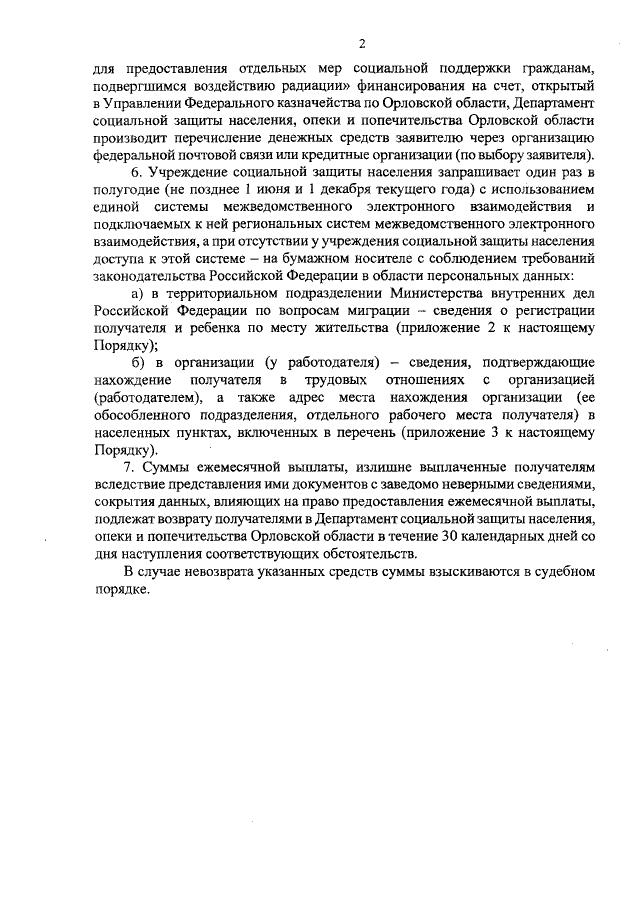 2

для предоставления отдельных мер социальной поддержки гражданам, подвергшимся воздействию радиации» финансирования на счет, открытый в Управлении Федерального казначейства по Орловской области, Департамент социальной защиты населения, опеки и попечительства Орловской области производит перечисление денежных средств заявителю через организацию федеральной почтовой связи или кредитные организации (по выбору заявителя).

6. Учреждение социальной защиты населения запрашивает один раз в полугодие (не позднее 1 июня и 1 декабря текущего года) с использованием единой системы межведомственного электронного взаимодействия и подключаемых к ней региональных систем межведомственного электронного взаимодействия, а при отсутствии у учреждения социальной защиты населения доступа к этой системе – на бумажном носителе с соблюдением требований законодательства Российской Федерации в области персональных данных:

а) в территориальном подразделении Министерства внутренних дел Российской Федерации по вопросам миграции – сведения о регистрации получателя и ребенка по месту жительства (приложение 2 к настоящему Порядку);

б) в организации (у работодателя) – сведения, подтверждающие нахождение получателя в трудовых отношениях с организацией (работодателем), а также адрес места нахождения организации (ее обособленного подразделения, отдельного рабочего места получателя) в населенных пунктах, включенных в перечень (приложение 3 к настоящему Порядку).

7. Суммы ежемесячной выплаты, излишне выплаченные получателям вследствие представления ими документов с заведомо неверными сведениями, сокрытия данных, влияющих на право предоставления ежемесячной выплаты, подлежат возврату получателями в Департамент социальной защиты населения, опеки и попечительства Орловской области в течение 30 календарных дней со дня наступления соответствующих обстоятельств.

В случае невозврата указанных средств суммы взыскиваются в судебном порядке.